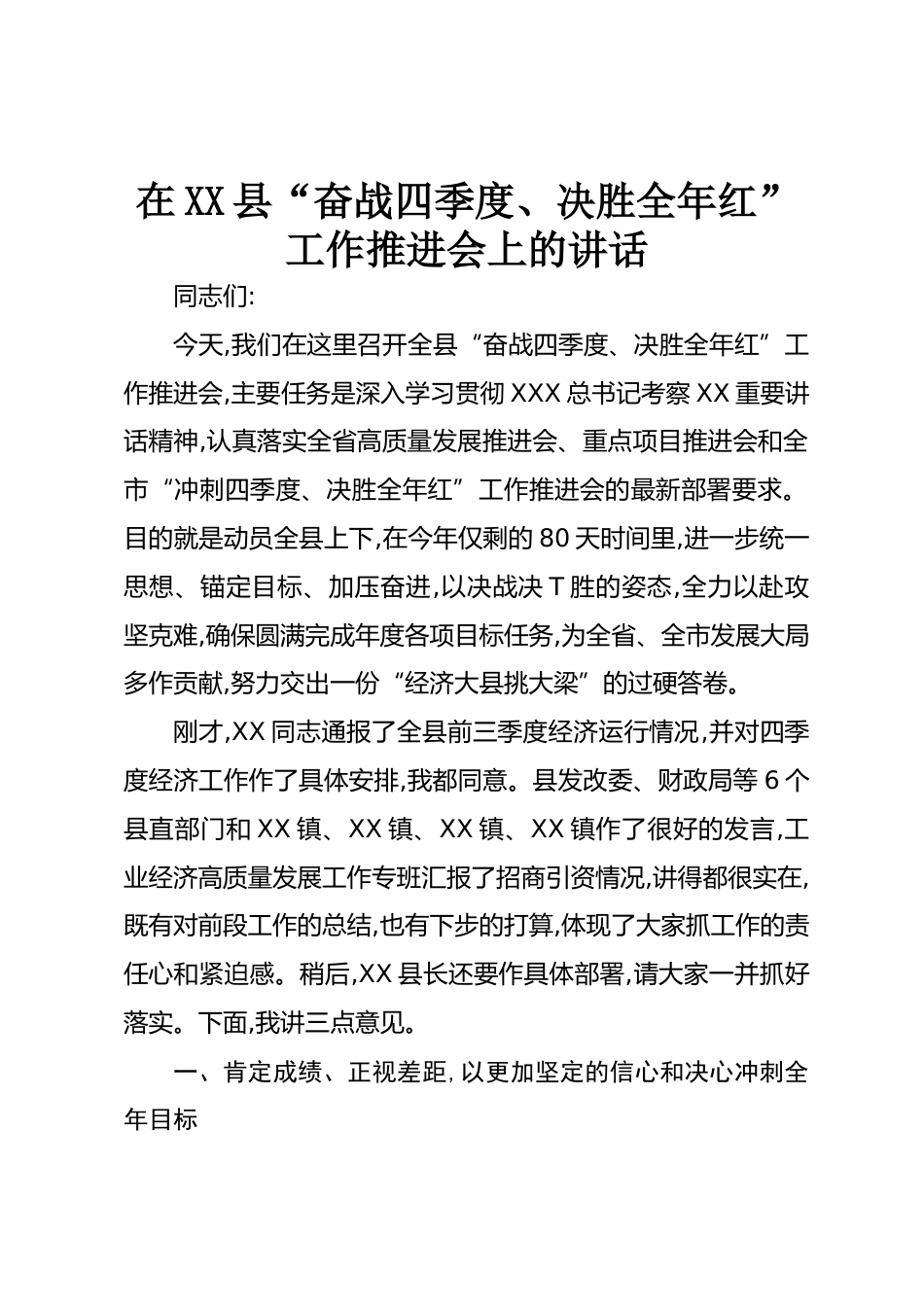 在XX县“奋战四季度、决胜全年红”工作推进会上的讲话

同志们:

今天,我们在这里召开全县“奋战四季度、决胜全年红”工作推进会,主要任务是深入学习贯彻XXX总书记考察XX重要讲话精神,认真落实全省高质量发展推进会、重点项目推进会和全市“冲刺四季度、决胜全年红”工作推进会的最新部署要求。目的就是动员全县上下,在今年仅剩的80天时间里,进一步统一思想、锚定目标、加压奋进,以决战决T胜的姿态,全力以赴攻坚克难,确保圆满完成年度各项目标任务,为全省、全市发展大局多作贡献,努力交出一份“经济大县挑大梁”的过硬答卷。

刚才,XX同志通报了全县前三季度经济运行情况,并对四季度经济工作作了具体安排,我都同意。县发改委、财政局等6个县直部门和XX镇、XX镇、XX镇、XX镇作了很好的发言,工业经济高质量发展工作专班汇报了招商引资情况,讲得都很实在,既有对前段工作的总结,也有下步的打算,体现了大家抓工作的责任心和紧迫感。稍后,XX县长还要作具体部署,请大家一并抓好落实。下面,我讲三点意见。

一、肯定成绩、正视差距,以更加坚定的信心和决心冲刺全年目标